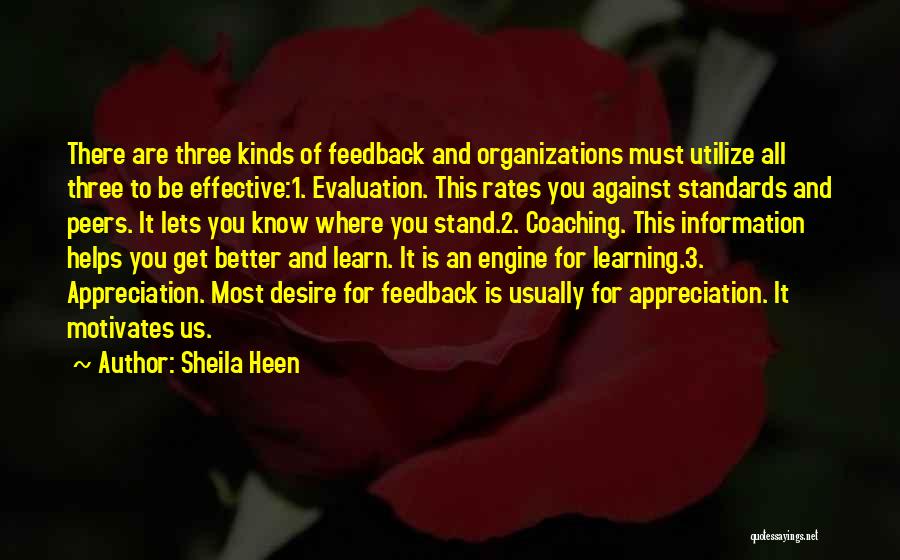 There are three kinds of feedback and organizations must utilize all three to be effective:1. Evaluation. This rates you against standards and peers. It lets you know where you stand.2. Coaching. This information helps you get better and learn. It is an engine for learning.3. Appreciation. Most desire for feedback is usually for appreciation. It motivates us.

~ Author: Sheila Heen

quotessayings.net